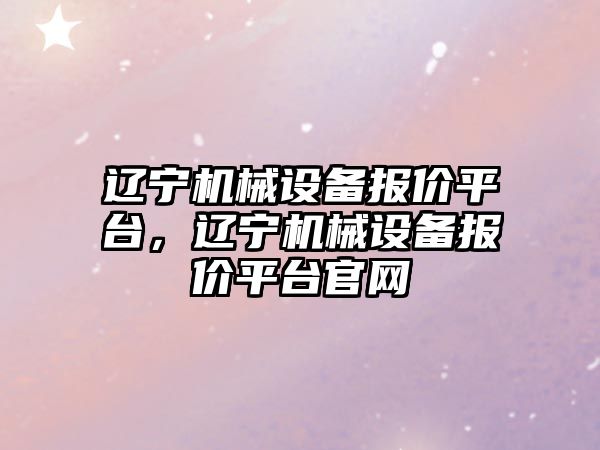 辽宁机械设备报价平台，辽宁机械设备报价平台官网